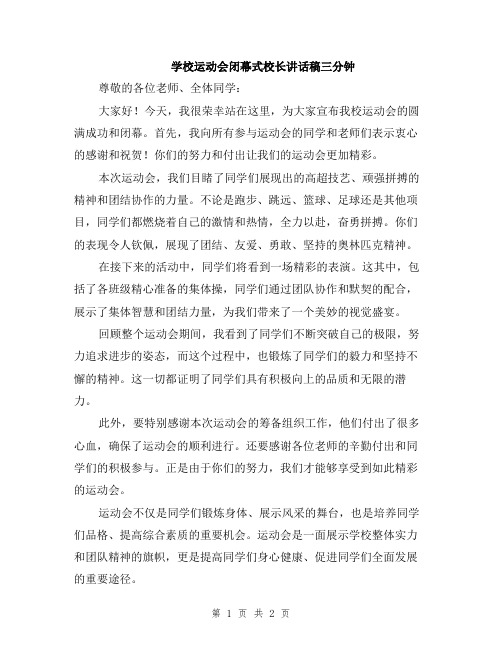 学校运动会闭幕式校长讲话稿三分钟

尊敬的各位老师、全体同学：

大家好！今天，我很荣幸站在这里，为大家宣布我校运动会的圆满成功和闭幕。首先，我向所有参与运动会的同学和老师们表示衷心的感谢和祝贺！你们的努力和付出让我们的运动会更加精彩。

本次运动会，我们目睹了同学们展现出的高超技艺、顽强拼搏的精神和团结协作的力量。不论是跑步、跳远、篮球、足球还是其他项目，同学们都燃烧着自己的激情和热情，全力以赴，奋勇拼搏。你们的表现令人钦佩，展现了团结、友爱、勇敢、坚持的奥林匹克精神。

在接下来的活动中，同学们将看到一场精彩的表演。这其中，包括了各班级精心准备的集体操，同学们通过团队协作和默契的配合，展示了集体智慧和团结力量，为我们带来了一个美妙的视觉盛宴。

回顾整个运动会期间，我看到了同学们不断突破自己的极限，努力追求进步的姿态，而这个过程中，也锻炼了同学们的毅力和坚持不懈的精神。这一切都证明了同学们具有积极向上的品质和无限的潜力。

此外，要特别感谢本次运动会的筹备组织工作，他们付出了很多心血，确保了运动会的顺利进行。还要感谢各位老师的辛勤付出和同学们的积极参与。正是由于你们的努力，我们才能够享受到如此精彩的运动会。

运动会不仅是同学们锻炼身体、展示风采的舞台，也是培养同学们品格、提高综合素质的重要机会。运动会是一面展示学校整体实力和团队精神的旗帜，更是提高同学们身心健康、促进同学们全面发展的重要途径。

第 1 页 共 2 页